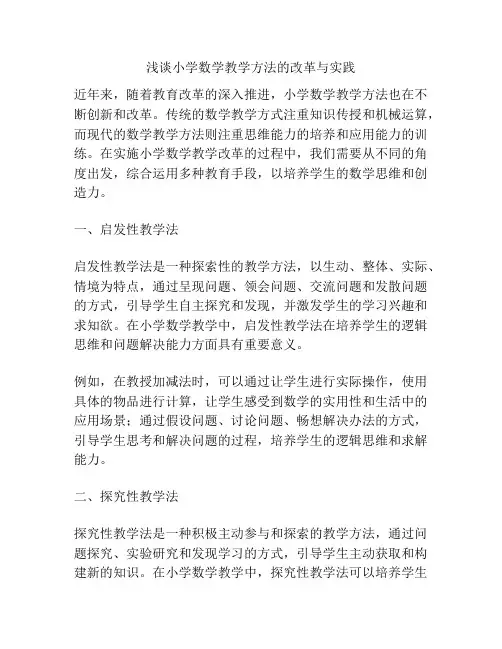 浅谈小学数学教学方法的改革与实践

近年来，随着教育改革的深入推进，小学数学教学方法也在不断创新和改革。传统的数学教学方式注重知识传授和机械运算，而现代的数学教学方法则注重思维能力的培养和应用能力的训练。在实施小学数学教学改革的过程中，我们需要从不同的角度出发，综合运用多种教育手段，以培养学生的数学思维和创造力。

一、启发性教学法

启发性教学法是一种探索性的教学方法，以生动、整体、实际、情境为特点，通过呈现问题、领会问题、交流问题和发散问题的方式，引导学生自主探究和发现，并激发学生的学习兴趣和求知欲。在小学数学教学中，启发性教学法在培养学生的逻辑思维和问题解决能力方面具有重要意义。

例如，在教授加减法时，可以通过让学生进行实际操作，使用具体的物品进行计算，让学生感受到数学的实用性和生活中的应用场景；通过假设问题、讨论问题、畅想解决办法的方式，引导学生思考和解决问题的过程，培养学生的逻辑思维和求解能力。

二、探究性教学法

探究性教学法是一种积极主动参与和探索的教学方法，通过问题探究、实验研究和发现学习的方式，引导学生主动获取和构建新的知识。在小学数学教学中，探究性教学法可以培养学生